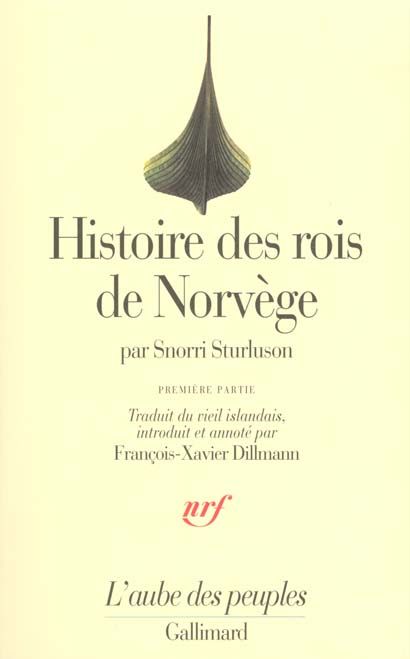 Histoire des rois de Norvège

par Snorri Sturluson

PREMIÈRE PARTIE

Traduit du vieil islandais, introduit et annoté par

François-Xavier Dillmann

nrf

L'aube des peuples

Gallimard